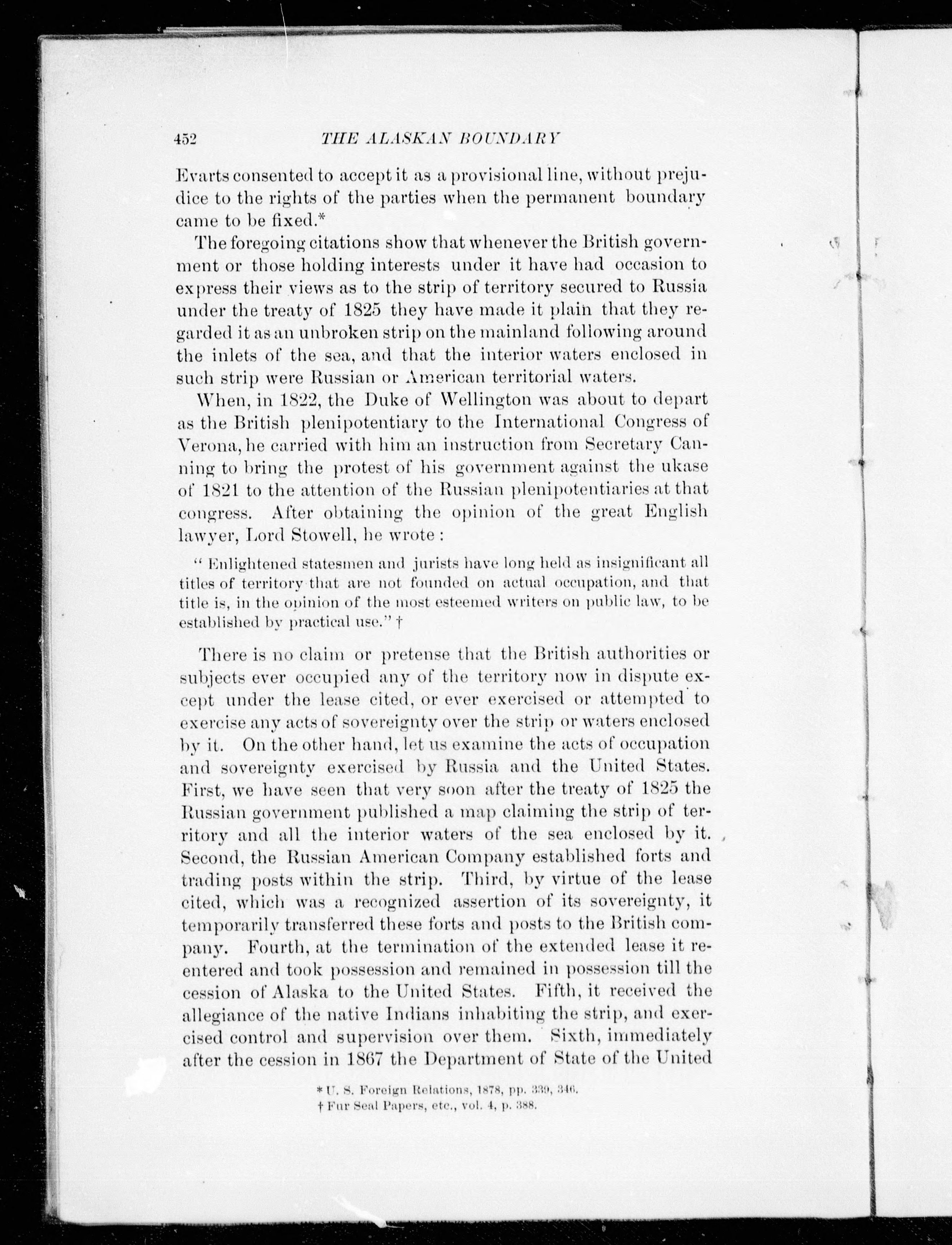 452 THE ALASKAN BOUNDARY

Evarts consented to accept it as a provisional line, without prejudice to the rights of the parties when the permanent boundary came to be fixed.*

The foregoing citations show that whenever the British government or those holding interests under it have had occasion to express their views as to the strip of territory secured to Russia under the treaty of 1825 they have made it plain that they regarded it as an unbroken strip on the mainland following around the inlets of the sea, and that the interior waters enclosed in such strip were Russian or American territorial waters.

When, in 1822, the Duke of Wellington was about to depart as the British plenipotentiary to the International Congress of Verona, he carried with him an instruction from Secretary Canning to bring the protest of his government against the ukase of 1821 to the attention of the Russian plenipotentiaries at that congress. After obtaining the opinion of the great English lawyer, Lord Stowell, he wrote:

"Enlightened statesmen and jurists have long held as insignificant all titles of territory that are not founded on actual occupation, and that title is, in the opinion of the most esteemed writers on public law, to be established by practical use." †

There is no claim or pretense that the British authorities or subjects ever occupied any of the territory now in dispute except under the lease cited, or ever exercised or attempted to exercise any acts of sovereignty over the strip or waters enclosed by it. On the other hand, let us examine the acts of occupation and sovereignty exercised by Russia and the United States. First, we have seen that very soon after the treaty of 1825 the Russian government published a map claiming the strip of territory and all the interior waters of the sea enclosed by it. Second, the Russian American Company established forts and trading posts within the strip. Third, by virtue of the lease cited, which was a recognized assertion of its sovereignty, it temporarily transferred these forts and posts to the British company. Fourth, at the termination of the extended lease it reentered and took possession and remained in possession till the cession of Alaska to the United States. Fifth, it received the allegiance of the native Indians inhabiting the strip, and exercised control and supervision over them. Sixth, immediately after the cession in 1867 the Department of State of the United

* U. S. Foreign Relations, 1878, pp. 339, 346.
† Fur Seal Papers, etc., vol. 4, p. 388.